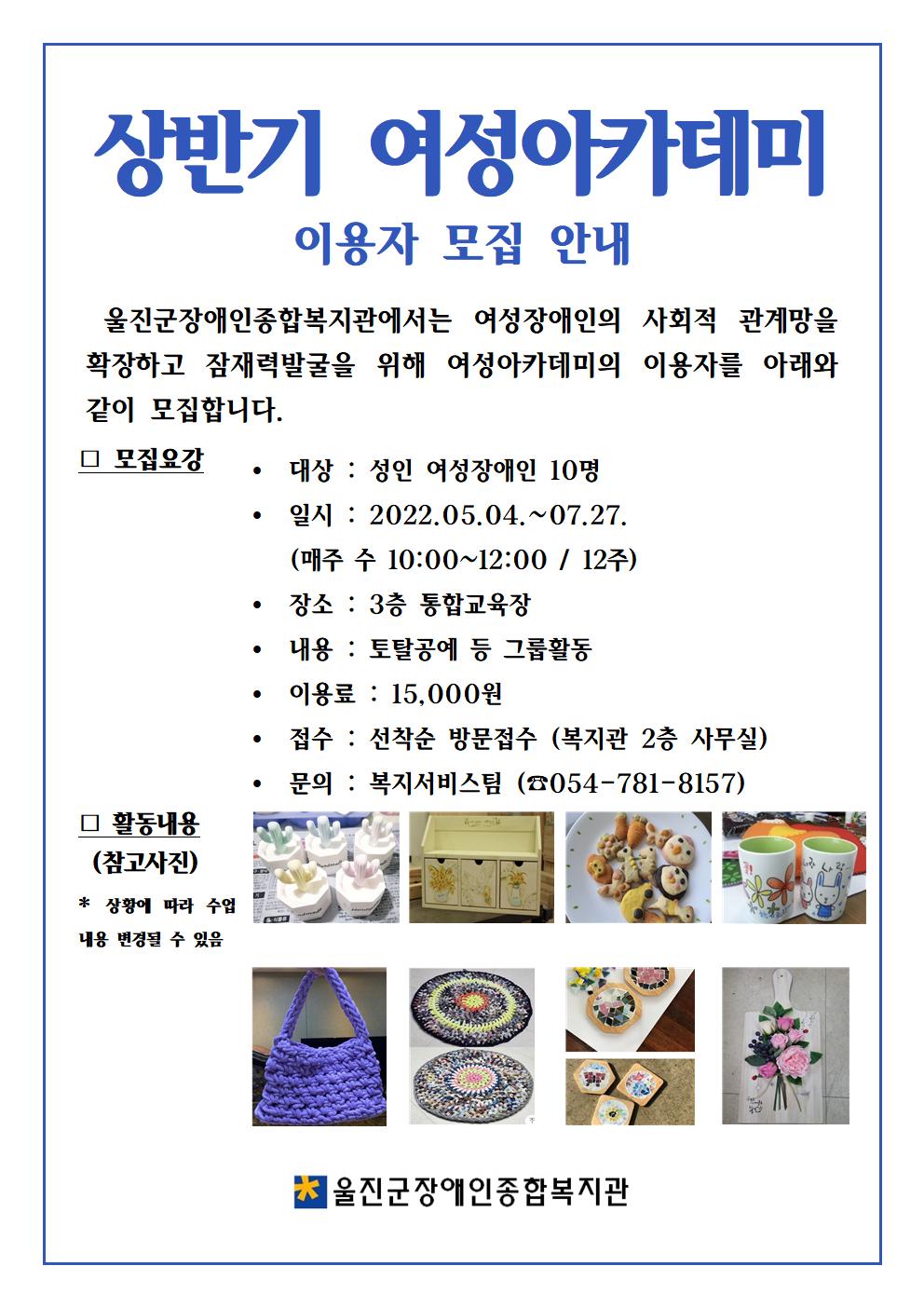 상반기 여성아카데미

이용자 모집 안내

울진군장애인종합복지관에서는 여성장애인의 사회적 관계망을 확장하고 잠재력발굴을 위해 여성아카데미의 이용자를 아래와 같이 모집합니다.

□ 모집요강

• 대상 : 성인 여성장애인 10명
• 일시 : 2022.05.04.~07.27. (매주 수 10:00~12:00 / 12주)
• 장소 : 3층 통합교육장
• 내용 : 토탈공예 등 그룹활동
• 이용료 : 15,000원
• 접수 : 선착순 방문접수 (복지관 2층 사무실)
• 문의 : 복지서비스팀 (☎054-781-8157)

□ 활동내용
(참고사진)

* 상황에 따라 수업 내용 변경될 수 있음

울진군장애인종합복지관